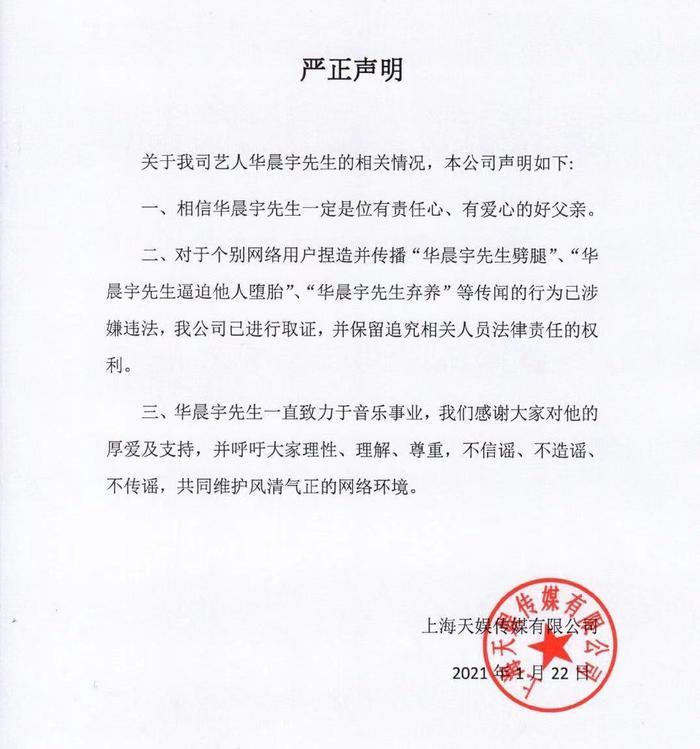 严正声明

关于我司艺人华晨宇先生的相关情况，本公司声明如下：

一、相信华晨宇先生一定是位有责任心、有爱心的好父亲。

二、对于个别网络用户捏造并传播“华晨宇先生劈腿”、“华晨宇先生逼迫他人堕胎”、“华晨宇先生弃养”等传闻的行为已涉嫌违法，我公司已进行取证，并保留追究相关人员法律责任的权利。

三、华晨宇先生一直致力于音乐事业，我们感谢大家对他的厚爱及支持，并呼吁大家理性、理解、尊重，不信谣、不造谣、不传谣，共同维护风清气正的网络环境。

上海天娱传媒有限公司

2021 年 1 月 22 日

上海天娱传媒有限公司